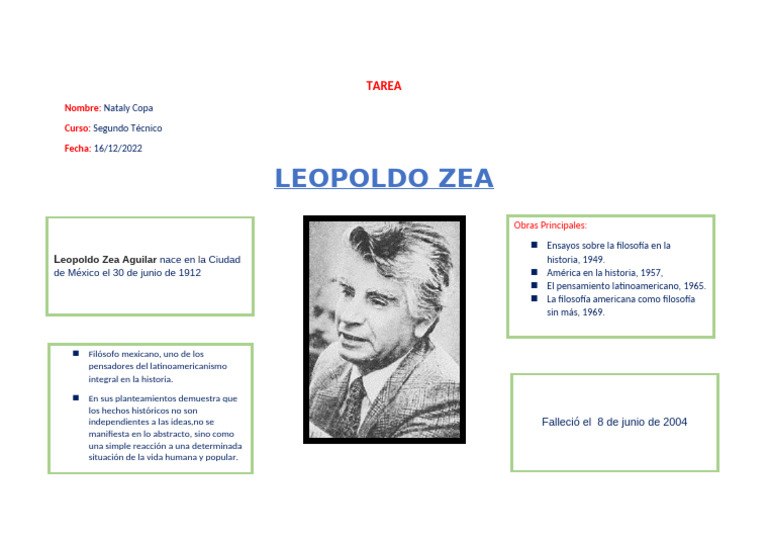 TAREA

Nombre: Nataly Copa

Curso: Segundo Técnico

Fecha: 16/12/2022

LEOPOLDO ZEA

Leopoldo Zea Aguilar nace en la Ciudad de México el 30 de junio de 1912

- Filósofo mexicano, uno de los pensadores del latinoamericanismo integral en la historia.
- En sus planteamientos demuestra que los hechos históricos no son independientes a las ideas,no se manifiesta en lo abstracto, sino como una simple reacción a una determinada situación de la vida humana y popular.

Obras Principales:

- Ensayos sobre la filosofía en la historia, 1949.
- América en la historia, 1957,
- El pensamiento latinoamericano, 1965.
- La filosofía americana como filosofía sin más, 1969.

Falleció el 8 de junio de 2004